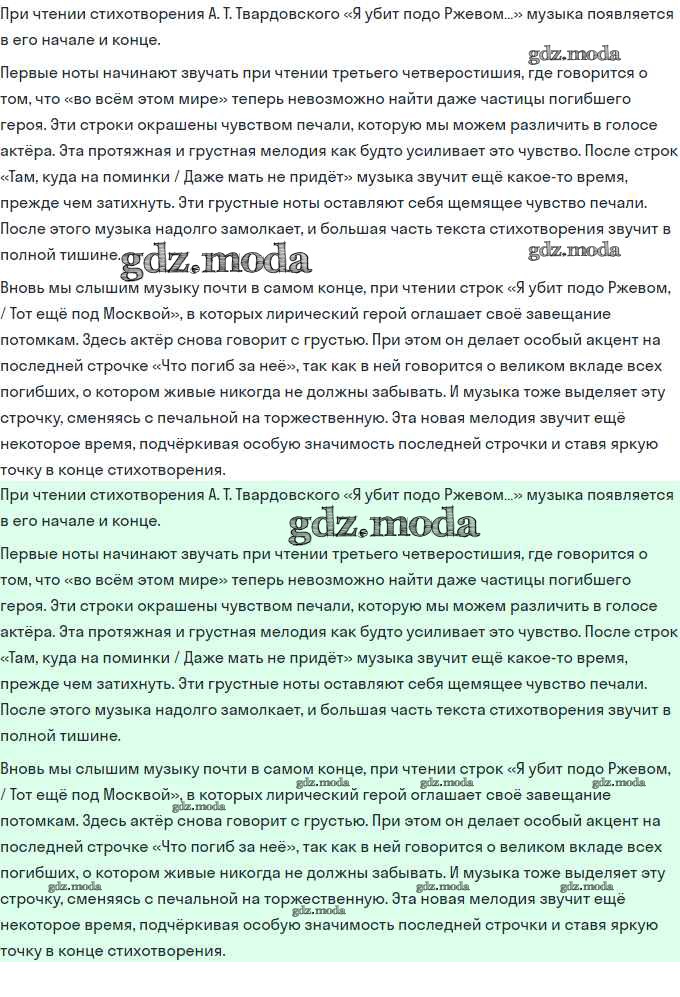 При чтении стихотворения А. Т. Твардовского «Я убит подо Ржевом...» музыка появляется в его начале и конце.

Первые ноты начинают звучать при чтении третьего четверостишия, где говорится о том, что «во всём этом мире» теперь невозможно найти даже частицы погибшего героя. Эти строки окрашены чувством печали, которую мы можем различить в голосе актёра. Эта протяжная и грустная мелодия как будто усиливает это чувство. После строк «Там, куда на поминки / Даже мать не придёт» музыка звучит ещё какое-то время, прежде чем затихнуть. Эти грустные ноты оставляют себя щемящее чувство печали. После этого музыка надолго замолкает, и большая часть текста стихотворения звучит в полной тишине.

Вновь мы слышим музыку почти в самом конце, при чтении строк «Я убит подо Ржевом, / Тот ещё под Москвой», в которых лирический герой оглашает своё завещание потомкам. Здесь актёр снова говорит с грустью. При этом он делает особый акцент на последней строчке «Что погиб за неё», так как в ней говорится о великом вкладе всех погибших, о котором живые никогда не должны забывать. И музыка тоже выделяет эту строчку, сменяясь с печальной на торжественную. Эта новая мелодия звучит ещё некоторое время, подчёркивая особую значимость последней строчки и ставя яркую точку в конце стихотворения.

При чтении стихотворения А. Т. Твардовского «Я убит подо Ржевом...» музыка появляется в его начале и конце.

Первые ноты начинают звучать при чтении третьего четверостишия, где говорится о том, что «во всём этом мире» теперь невозможно найти даже частицы погибшего героя. Эти строки окрашены чувством печали, которую мы можем различить в голосе актёра. Эта протяжная и грустная мелодия как будто усиливает это чувство. После строк «Там, куда на поминки / Даже мать не придёт» музыка звучит ещё какое-то время, прежде чем затихнуть. Эти грустные ноты оставляют себя щемящее чувство печали. После этого музыка надолго замолкает, и большая часть текста стихотворения звучит в полной тишине.

Вновь мы слышим музыку почти в самом конце, при чтении строк «Я убит подо Ржевом, / Тот ещё под Москвой», в которых лирический герой оглашает своё завещание потомкам. Здесь актёр снова говорит с грустью. При этом он делает особый акцент на последней строчке «Что погиб за неё», так как в ней говорится о великом вкладе всех погибших, о котором живые никогда не должны забывать. И музыка тоже выделяет эту строчку, сменяясь с печальной на торжественную. Эта новая мелодия звучит ещё некоторое время, подчёркивая особую значимость последней строчки и ставя яркую точку в конце стихотворения.

gdz.moda